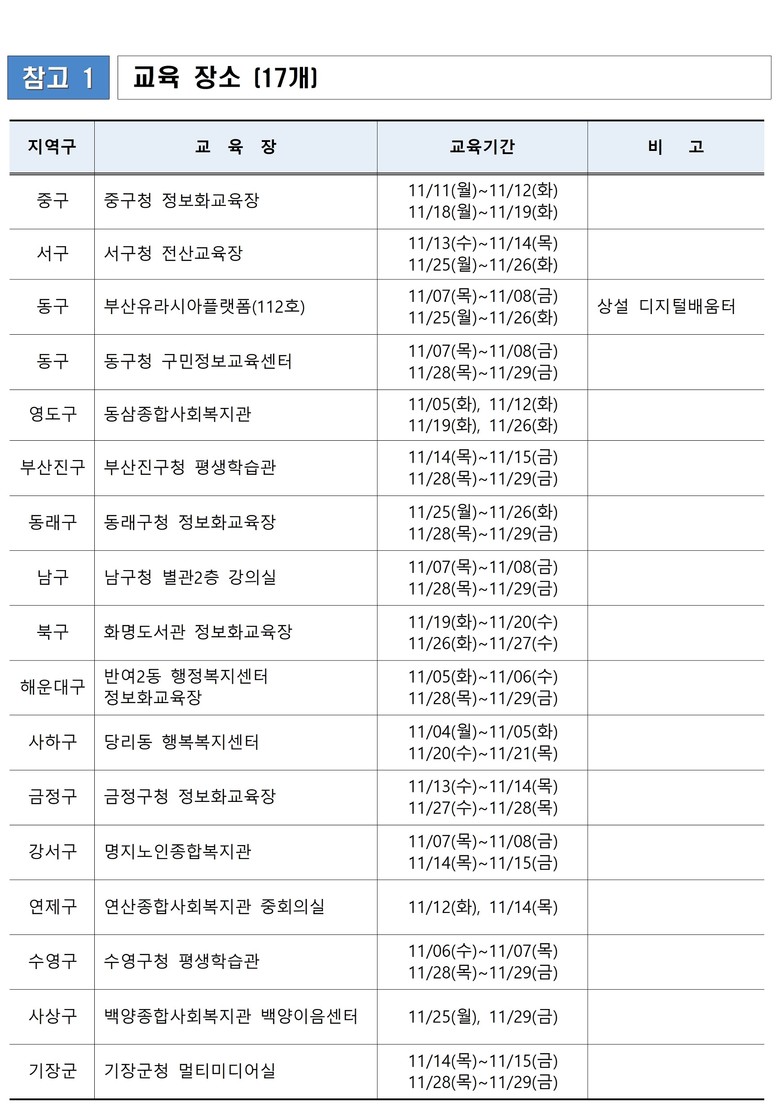 참고 1 교육 장소 (17개)

| 지역구 | 교 육 장 | 교육기간 | 비 고 |
|---|---|---|---|
| 중구 | 중구청 정보화교육장 | 11/11(월)~11/12(화) 11/18(월)~11/19(화) | |
| 서구 | 서구청 전산교육장 | 11/13(수)~11/14(목) 11/25(월)~11/26(화) | |
| 동구 | 부산유라시아플랫폼(112호) | 11/07(목)~11/08(금) 11/25(월)~11/26(화) | 상설 디지털배움터 |
| 동구 | 동구청 구민정보교육센터 | 11/07(목)~11/08(금) 11/28(목)~11/29(금) | |
| 영도구 | 동삼종합사회복지관 | 11/05(화), 11/12(화) 11/19(화), 11/26(화) | |
| 부산진구 | 부산진구청 평생학습관 | 11/14(목)~11/15(금) 11/28(목)~11/29(금) | |
| 동래구 | 동래구청 정보화교육장 | 11/25(월)~11/26(화) 11/28(목)~11/29(금) | |
| 남구 | 남구청 별관2층 강의실 | 11/07(목)~11/08(금) 11/28(목)~11/29(금) | |
| 북구 | 화명도서관 정보화교육장 | 11/19(화)~11/20(수) 11/26(화)~11/27(수) | |
| 해운대구 | 반여2동 행정복지센터 정보화교육장 | 11/05(화)~11/06(수) 11/28(목)~11/29(금) | |
| 사하구 | 당리동 행복복지센터 | 11/04(월)~11/05(화) 11/20(수)~11/21(목) | |
| 금정구 | 금정구청 정보화교육장 | 11/13(수)~11/14(목) 11/27(수)~11/28(목) | |
| 강서구 | 명지노인종합복지관 | 11/07(목)~11/08(금) 11/14(목)~11/15(금) | |
| 연제구 | 연산종합사회복지관 중회의실 | 11/12(화), 11/14(목) | |
| 수영구 | 수영구청 평생학습관 | 11/06(수)~11/07(목) 11/28(목)~11/29(금) | |
| 사상구 | 백양종합사회복지관 백양이음센터 | 11/25(월), 11/29(금) | |
| 기장군 | 기장군청 멀티미디어실 | 11/14(목)~11/15(금) 11/28(목)~11/29(금) | |